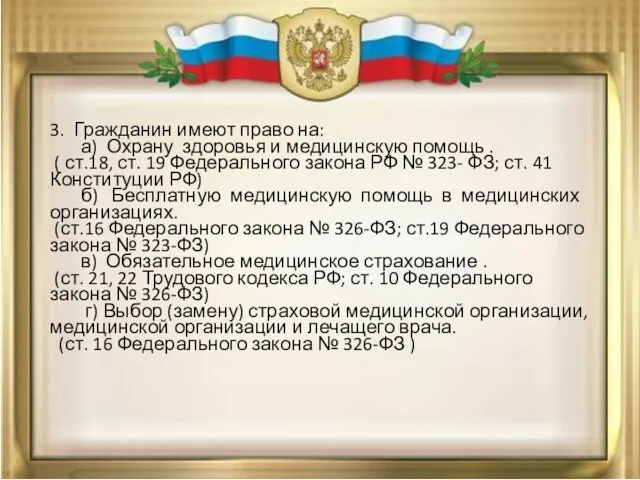 3. Гражданин имеют право на:

а) Охрану здоровья и медицинскую помощь .
( ст.18, ст. 19 Федерального закона РФ № 323- ФЗ; ст. 41 Конституции РФ)

б) Бесплатную медицинскую помощь в медицинских организациях.
(ст.16 Федерального закона № 326-ФЗ; ст.19 Федерального закона № 323-ФЗ)

в) Обязательное медицинское страхование .
(ст. 21, 22 Трудового кодекса РФ; ст. 10 Федерального закона № 326-ФЗ)

г) Выбор (замену) страховой медицинской организации, медицинской организации и лечащего врача.
(ст. 16 Федерального закона № 326-ФЗ )